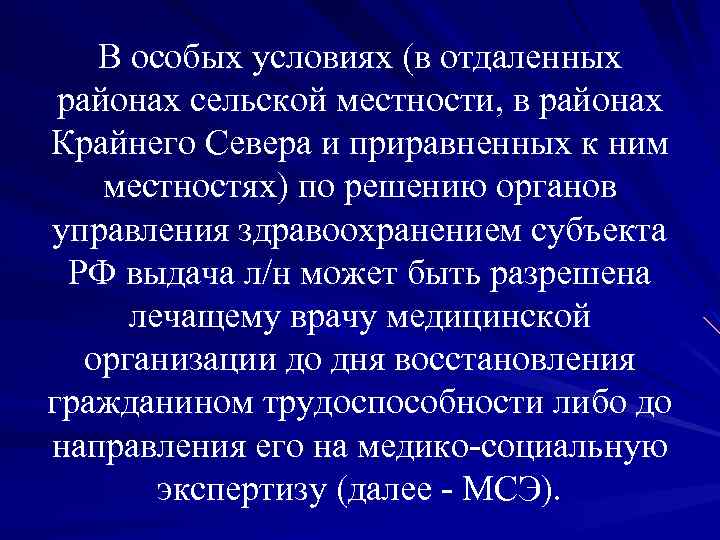 В особых условиях (в отдаленных районах сельской местности, в районах Крайнего Севера и приравненных к ним местностях) по решению органов управления здравоохранением субъекта РФ выдача л/н может быть разрешена лечащему врачу медицинской организации до дня восстановления гражданином трудоспособности либо до направления его на медико-социальную экспертизу (далее - МСЭ).